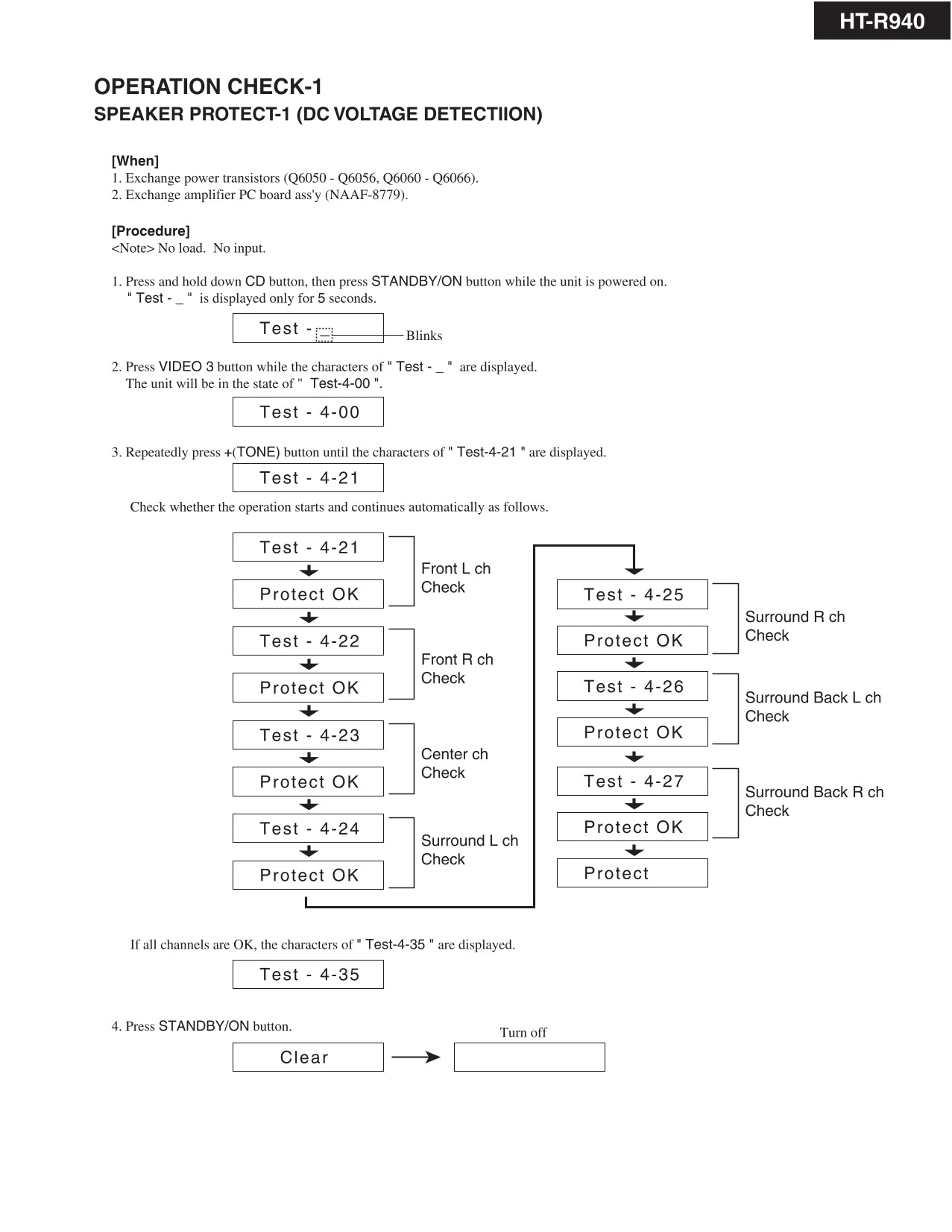 HT-R940

OPERATION CHECK-1
SPEAKER PROTECT-1 (DC VOLTAGE DETECTIION)

[When]
1. Exchange power transistors (Q6050 - Q6056, Q6060 - Q6066).
2. Exchange amplifier PC board ass'y (NAAF-8779).

[Procedure]
<Note> No load. No input.

1. Press and hold down CD button, then press STANDBY/ON button while the unit is powered on.
" Test - _ " is displayed only for 5 seconds.

Test - _
Blinks

2. Press VIDEO 3 button while the characters of " Test - _ " are displayed.
The unit will be in the state of " Test-4-00 ".

Test - 4-00

3. Repeatedly press +(TONE) button until the characters of " Test-4-21 " are displayed.

Test - 4-21

Check whether the operation starts and continues automatically as follows.

Test - 4-21
Protect OK
Front L ch Check

Test - 4-22
Protect OK
Front R ch Check

Test - 4-23
Protect OK
Center ch Check

Test - 4-24
Protect OK
Surround L ch Check

Test - 4-25
Protect OK
Surround R ch Check

Test - 4-26
Protect OK
Surround Back L ch Check

Test - 4-27
Protect OK
Surround Back R ch Check

Protect

If all channels are OK, the characters of " Test-4-35 " are displayed.

Test - 4-35

4. Press STANDBY/ON button.

Clear
Turn off